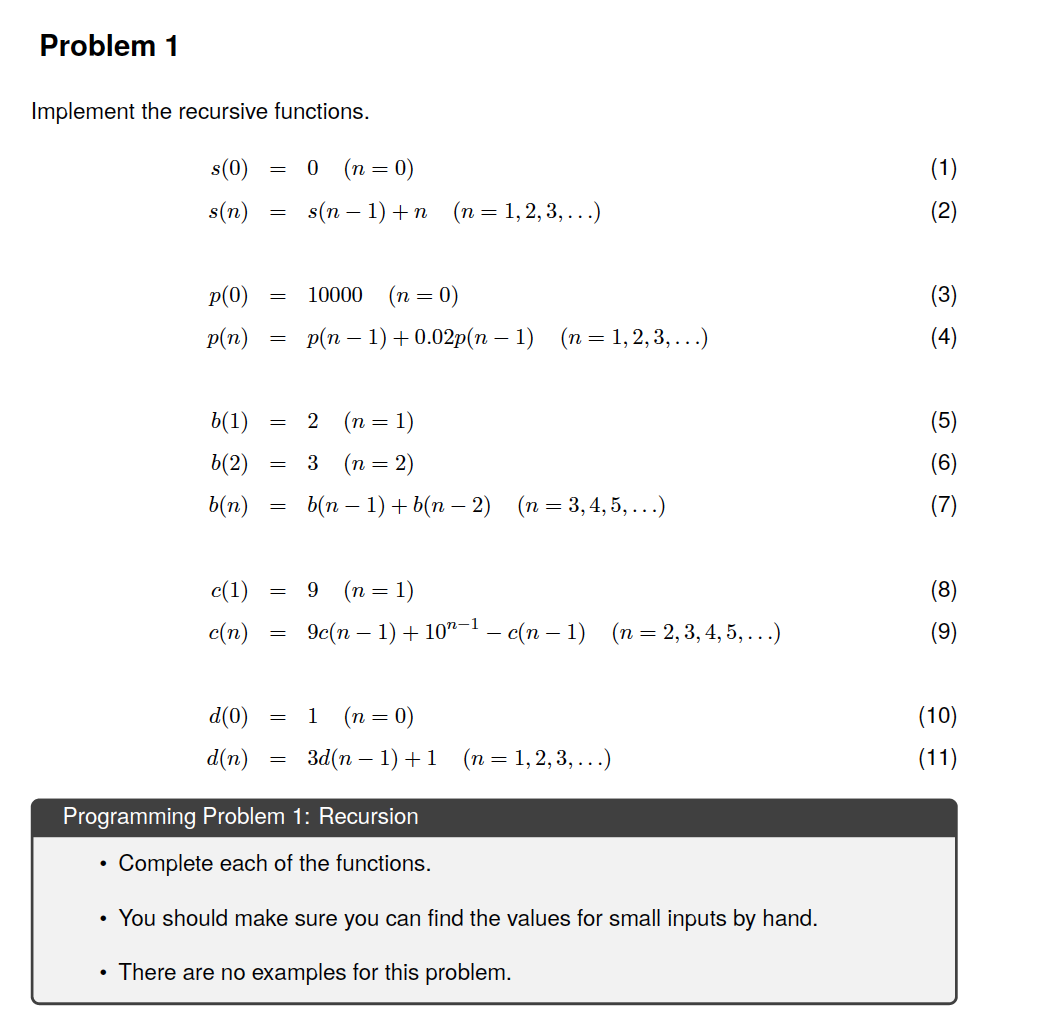 Problem 1

Implement the recursive functions.

$s(0) = 0 \quad (n = 0)$ (1)
$s(n) = s(n-1) + n \quad (n = 1, 2, 3, \ldots)$ (2)

$p(0) = 10000 \quad (n = 0)$ (3)
$p(n) = p(n-1) + 0.02p(n-1) \quad (n = 1, 2, 3, \ldots)$ (4)

$b(1) = 2 \quad (n = 1)$ (5)
$b(2) = 3 \quad (n = 2)$ (6)
$b(n) = b(n-1) + b(n-2) \quad (n = 3, 4, 5, \ldots)$ (7)

$c(1) = 9 \quad (n = 1)$ (8)
$c(n) = 9c(n-1) + 10^{n-1} - c(n-1) \quad (n = 2, 3, 4, 5, \ldots)$ (9)

$d(0) = 1 \quad (n = 0)$ (10)
$d(n) = 3d(n-1) + 1 \quad (n = 1, 2, 3, \ldots)$ (11)

Programming Problem 1: Recursion

• Complete each of the functions.

• You should make sure you can find the values for small inputs by hand.

• There are no examples for this problem.